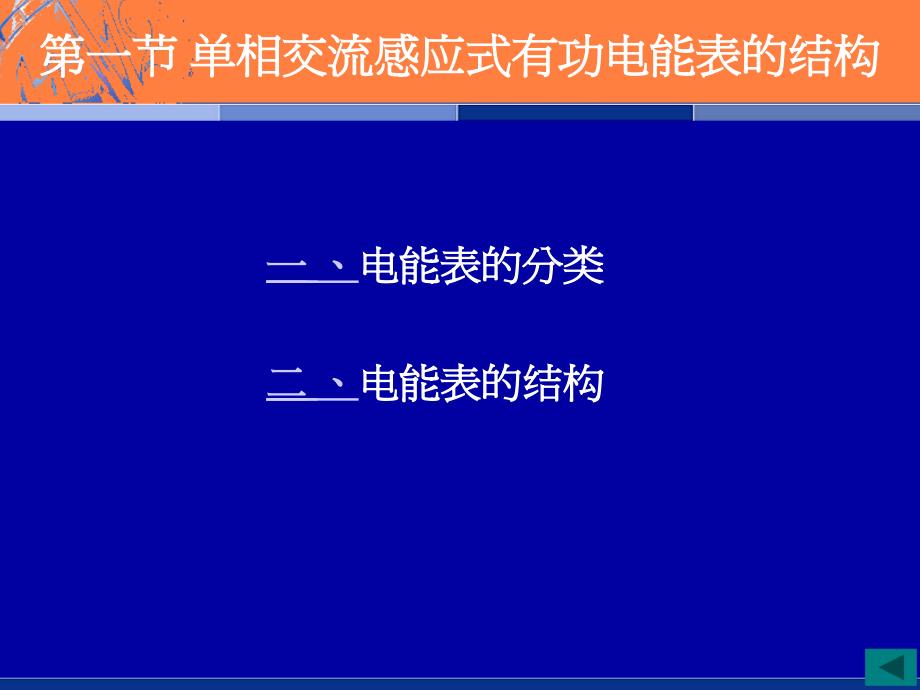 第一节 单相交流感应式有功电能表的结构

一 、电能表的分类

二 、电能表的结构